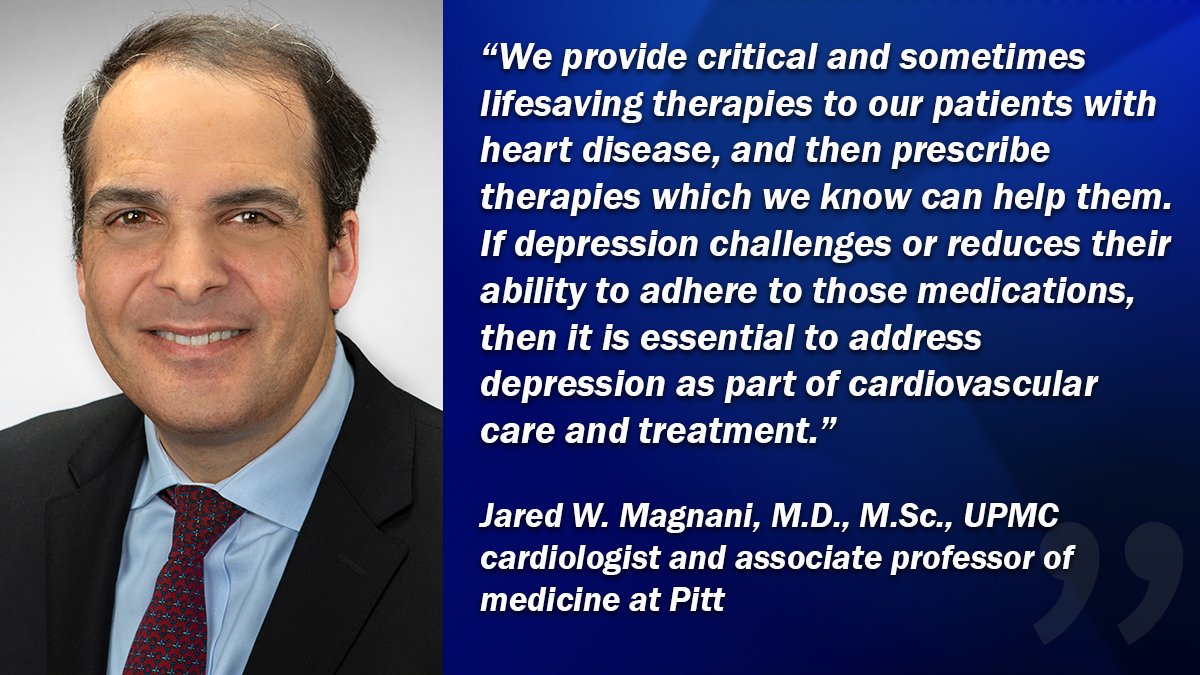 “We provide critical and sometimes lifesaving therapies to our patients with heart disease, and then prescribe therapies which we know can help them. If depression challenges or reduces their ability to adhere to those medications, then it is essential to address depression as part of cardiovascular care and treatment.”

Jared W. Magnani, M.D., M.Sc., UPMC cardiologist and associate professor of medicine at Pitt